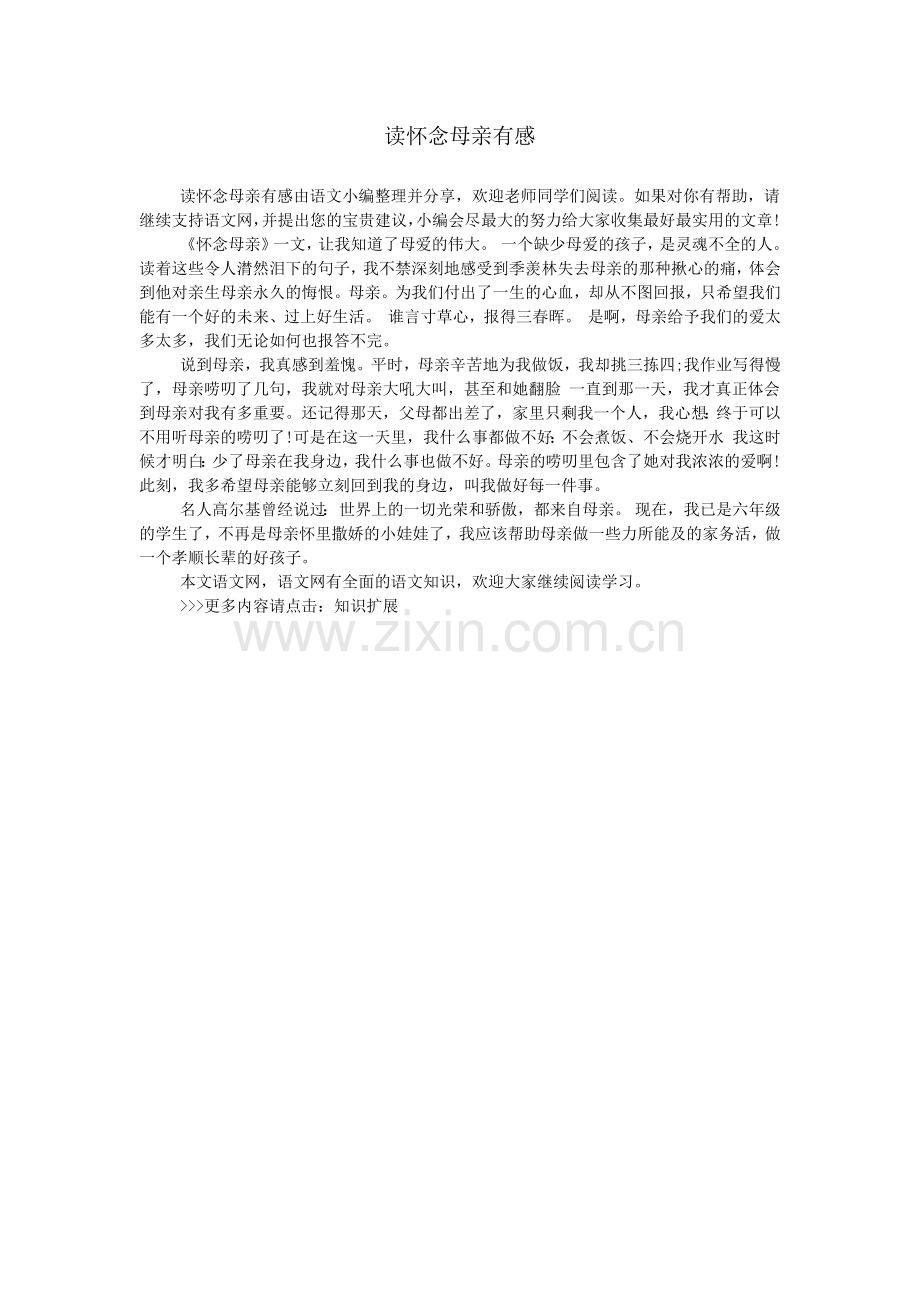 读怀念母亲有感

读怀念母亲有感由语文小编整理并分享，欢迎老师同学们阅读。如果对你有帮助，请继续支持语文网，并提出您的宝贵建议，小编会尽最大的努力给大家收集最好最实用的文章!

《怀念母亲》一文，让我知道了母爱的伟大。 一个缺少母爱的孩子，是灵魂不全的人。读着这些令人潸然泪下的句子，我不禁深刻地感受到季羡林失去母亲的那种揪心的痛，体会到他对亲生母亲永久的悔恨。母亲。为我们付出了一生的心血，却从不图回报，只希望我们能有一个好的未来、过上好生活。 谁言寸草心，报得三春晖。 是啊，母亲给予我们的爱太多太多，我们无论如何也报答不完。

说到母亲，我真感到羞愧。平时，母亲辛苦地为我做饭，我却挑三拣四;我作业写得慢了，母亲唠叨了几句，我就对母亲大吼大叫，甚至和她翻脸 一直到那一天，我才真正体会到母亲对我有多重要。还记得那天，父母都出差了，家里只剩我一个人，我心想: 终于可以不用听母亲的唠叨了!可是在这一天里，我什么事都做不好: 不会煮饭、不会烧开水 我这时候才明白: 少了母亲在我身边，我什么事也做不好。母亲的唠叨里包含了她对我浓浓的爱啊!此刻，我多希望母亲能够立刻回到我的身边，叫我做好每一件事。

名人高尔基曾经说过: 世界上的一切光荣和骄傲，都来自母亲。 现在，我已是六年级的学生了，不再是母亲怀里撒娇的小娃娃了，我应该帮助母亲做一些力所能及的家务活，做一个孝顺长辈的好孩子。

本文语文网，语文网有全面的语文知识，欢迎大家继续阅读学习。

>>>更多内容请点击：知识扩展

www.zixin.com.cn